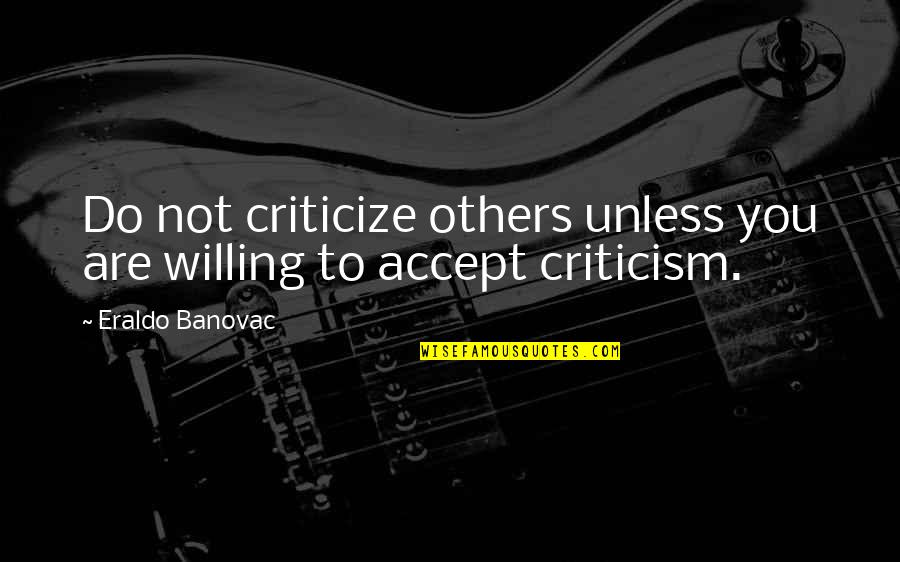 Do not criticize others unless you are willing to accept criticism.

~ Eraldo Banovac

WISEFAMOUSQUOTES.COM